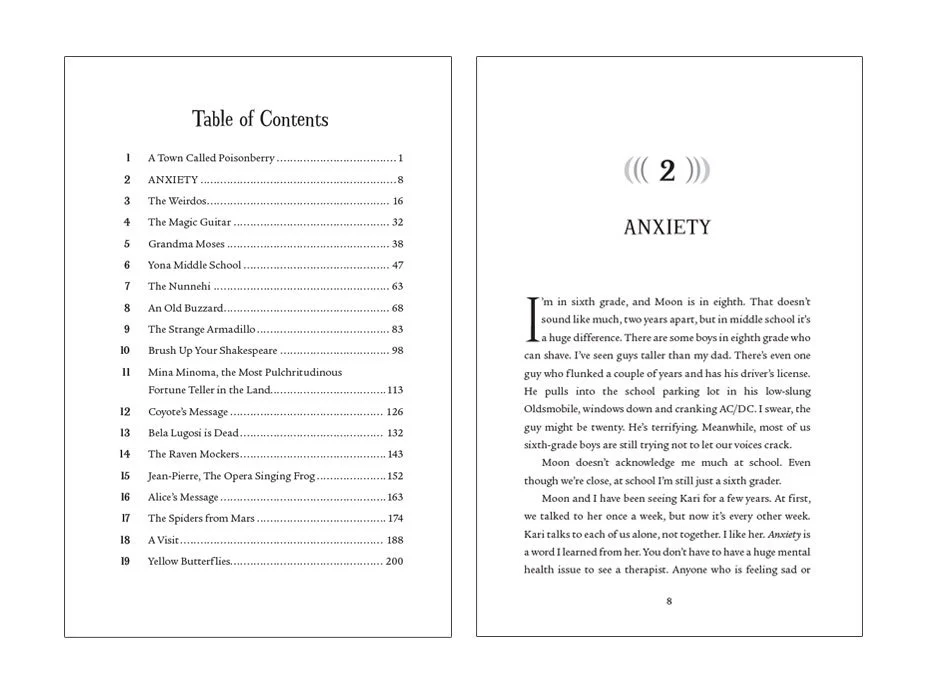 Table of Contents

1 A Town Called Poisonberry 1
2 ANXIETY 8
3 The Weirdos 16
4 The Magic Guitar 32
5 Grandma Moses 38
6 Yona Middle School 47
7 The Nunnehi 63
8 An Old Buzzard 68
9 The Strange Armadillo 83
10 Brush Up Your Shakespeare 98
11 Mina Minoma, the Most Pulchritudinous Fortune Teller in the Land 113
12 Coyote's Message 126
13 Bela Lugosi is Dead 132
14 The Raven Mockers 143
15 Jean-Pierre, The Opera Singing Frog 152
16 Alice's Message 163
17 The Spiders from Mars 174
18 A Visit 188
19 Yellow Butterflies 200

((( 2 )))

ANXIETY

I'm in sixth grade, and Moon is in eighth. That doesn't sound like much, two years apart, but in middle school it's a huge difference. There are some boys in eighth grade who can shave. I've seen guys taller than my dad. There's even one guy who flunked a couple of years and has his driver's license. He pulls into the school parking lot in his low-slung Oldsmobile, windows down and cranking AC/DC. I swear, the guy might be twenty. He's terrifying. Meanwhile, most of us sixth-grade boys are still trying not to let our voices crack.

Moon doesn't acknowledge me much at school. Even though we're close, at school I'm still just a sixth grader.

Moon and I have been seeing Kari for a few years. At first, we talked to her once a week, but now it's every other week. Kari talks to each of us alone, not together. I like her. Anxiety is a word I learned from her. You don't have to have a huge mental health issue to see a therapist. Anyone who is feeling sad or

8